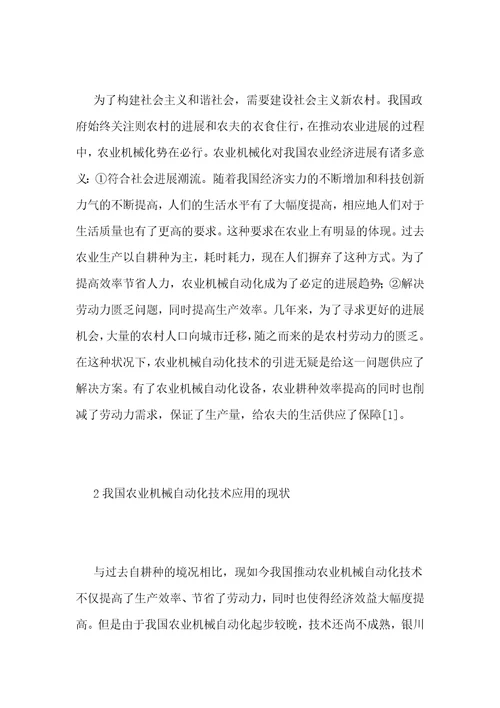 为了构建社会主义和谐社会，需要建设社会主义新农村。我国政府始终关注则农村的进展和农夫的衣食住行，在推动农业进展的过程中，农业机械化势在必行。农业机械化对我国农业经济进展有诸多意义：①符合社会进展潮流。随着我国经济实力的不断增加和科技创新力气的不断提高，人们的生活水平有了大幅度提高，相应地人们对于生活质量也有了更高的要求。这种要求在农业上有明显的体现。过去农业生产以自耕种为主，耗时耗力，现在人们摒弃了这种方式。为了提高效率节省人力，农业机械自动化成为了必定的进展趋势；②解决劳动力匮乏问题，同时提高生产效率。几年来，为了寻求更好的进展机会，大量的农村人口向城市迁移，随之而来的是农村劳动力的匮乏。在这种状况下，农业机械自动化技术的引进无疑是给这一问题供应了解决方案。有了农业机械自动化设备，农业耕种效率提高的同时也削减了劳动力需求，保证了生产量，给农夫的生活供应了保障[1]。

2 我国农业机械自动化技术应用的现状

与过去自耕种的境况相比，现如今我国推动农业机械自动化技术不仅提高了生产效率、节省了劳动力，同时也使得经济效益大幅度提高。但是由于我国农业机械自动化起步较晚，技术还尚不成熟，银川